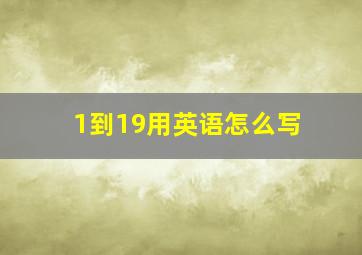 1到19用英语怎么写